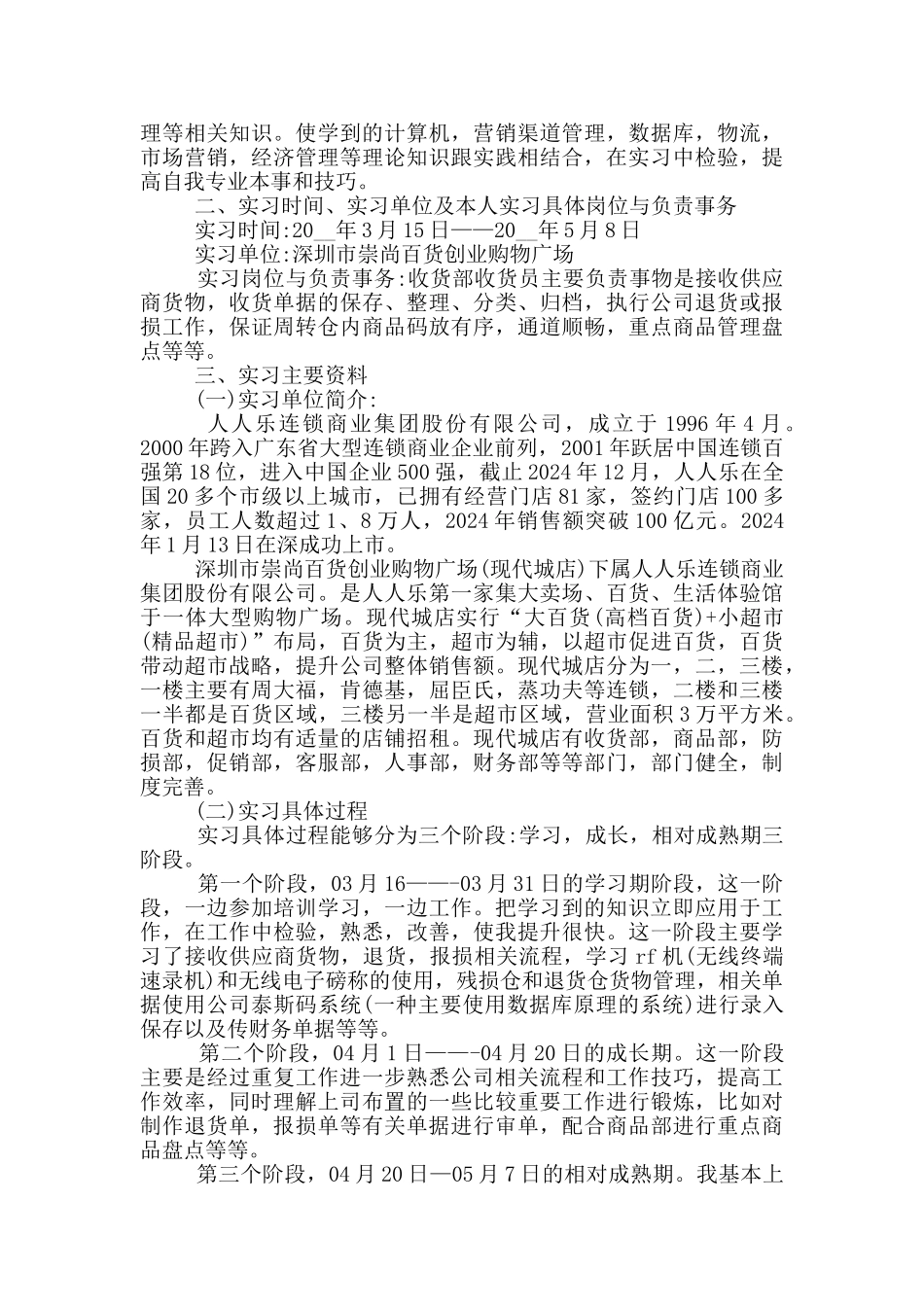 理等相关知识。使学到的计算机，营销渠道管理，数据库，物流，市场营销，经济管理等理论知识跟实践相结合，在实习中检验，提高自我专业本事和技巧。

二、实习时间、实习单位及本人实习具体岗位与负责事务

实习时间:20__年3月15日——20__年5月8日

实习单位:深圳市崇尚百货创业购物广场

实习岗位与负责事务:收货部收货员主要负责事物是接收供应商货物，收货单据的保存、整理、分类、归档，执行公司退货或报损工作，保证周转仓内商品码放有序，通道顺畅，重点商品管理盘点等等。

三、实习主要资料

(一)实习单位简介:

人人乐连锁商业集团股份有限公司，成立于1996年4月。2000年跨入广东省大型连锁商业企业前列，2001年跃居中国连锁百强第18位，进入中国企业500强，截止2024年12月，人人乐在全国20多个市级以上城市，已拥有经营门店81家，签约门店100多家，员工人数超过1、8万人，2024年销售额突破100亿元。2024年1月13日在深成功上市。

深圳市崇尚百货创业购物广场(现代城店)下属人人乐连锁商业集团股份有限公司。是人人乐第一家集大卖场、百货、生活体验馆于一体大型购物广场。现代城店实行“大百货(高档百货)+小超市(精品超市)”布局，百货为主，超市为辅，以超市促进百货，百货带动超市战略，提升公司整体销售额。现代城店分为一，二，三楼，一楼主要有周大福，肯德基，屈臣氏，蒸功夫等连锁，二楼和三楼一半都是百货区域，三楼另一半是超市区域，营业面积3万平方米。百货和超市均有适量的店铺招租。现代城店有收货部，商品部，防损部，促销部，客服部，人事部，财务部等等部门，部门健全，制度完善。

(二)实习具体过程

实习具体过程能够分为三个阶段:学习，成长，相对成熟期三阶段。

第一个阶段，03月16——-03月31日的学习期阶段，这一阶段，一边参加培训学习，一边工作。把学习到的知识立即应用于工作，在工作中检验，熟悉，改善，使我提升很快。这一阶段主要学习了接收供应商货物，退货，报损相关流程，学习rf机(无线终端速录机)和无线电子磅称的使用，残损仓和退货仓货物管理，相关单据使用公司泰斯码系统(一种主要使用数据库原理的系统)进行录入保存以及传财务单据等等。

第二个阶段，04月1日——-04月20日的成长期。这一阶段主要是经过重复工作进一步熟悉公司相关流程和工作技巧，提高工作效率，同时理解上司布置的一些比较重要工作进行锻炼，比如对制作退货单，报损单等有关单据进行审单，配合商品部进行重点商品盘点等等。

第三个阶段，04月20日—05月7日的相对成熟期。我基本上